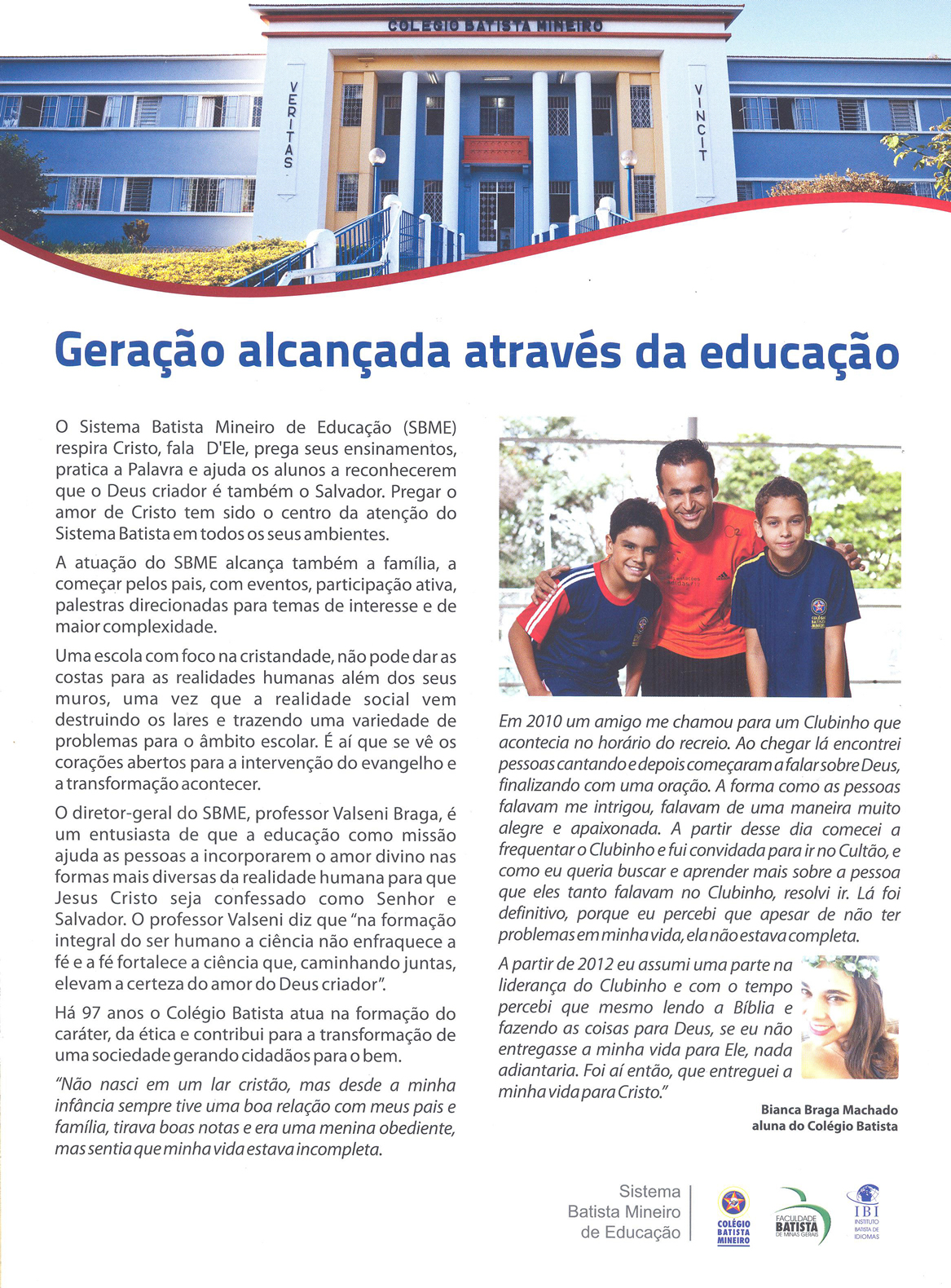 COLEGIO BATISTA MINEIRO

VERITAS

VINCIT

Geração alcançada através da educação

O Sistema Batista Mineiro de Educação (SBME) respira Cristo, fala D'Ele, prega seus ensinamentos, pratica a Palavra e ajuda os alunos a reconhecerem que o Deus criador é também o Salvador. Pregar o amor de Cristo tem sido o centro da atenção do Sistema Batista em todos os seus ambientes.

A atuação do SBME alcança também a família, a começar pelos pais, com eventos, participação ativa, palestras direcionadas para temas de interesse e de maior complexidade.

Uma escola com foco na cristandade, não pode dar as costas para as realidades humanas além dos seus muros, uma vez que a realidade social vem destruindo os lares e trazendo uma variedade de problemas para o âmbito escolar. É aí que se vê os corações abertos para a intervenção do evangelho e a transformação acontecer.

O diretor-geral do SBME, professor Valseni Braga, é um entusiasta de que a educação como missão ajuda as pessoas a incorporarem o amor divino nas formas mais diversas da realidade humana para que Jesus Cristo seja confessado como Senhor e Salvador. O professor Valseni diz que "na formação integral do ser humano a ciência não enfraquece a fé e a fé fortalece a ciência que, caminhando juntas, elevam a certeza do amor do Deus criador".

Há 97 anos o Colégio Batista atua na formação do caráter, da ética e contribui para a transformação de uma sociedade gerando cidadãos para o bem.

"Não nasci em um lar cristão, mas desde a minha infância sempre tive uma boa relação com meus pais e família, tirava boas notas e era uma menina obediente, mas sentia que minha vida estava incompleta.

Em 2010 um amigo me chamou para um Clubinho que acontecia no horário do recreio. Ao chegar lá encontrei pessoas cantando e depois começaram a falar sobre Deus, finalizando com uma oração. A forma como as pessoas falavam me intrigou, falavam de uma maneira muito alegre e apaixonada. A partir desse dia comecei a frequentar o Clubinho e fui convidada para ir no Cultão, e como eu queria buscar e aprender mais sobre a pessoa que eles tanto falavam no Clubinho, resolvi ir. Lá foi definitivo, porque eu percebi que apesar de não ter problemas em minha vida, ela não estava completa.

A partir de 2012 eu assumi uma parte na liderança do Clubinho e com o tempo percebi que mesmo lendo a Bíblia e fazendo as coisas para Deus, se eu não entregasse a minha vida para Ele, nada adiantaria. Foi aí então, que entreguei a minha vida para Cristo."

Bianca Braga Machado
aluna do Colégio Batista

Sistema Batista Mineiro de Educação

COLÉGIO BATISTA MINEIRO

FACULDADE BATISTA DE MINAS GERAIS

IBI INSTITUTO BATISTA DE IDIOMAS